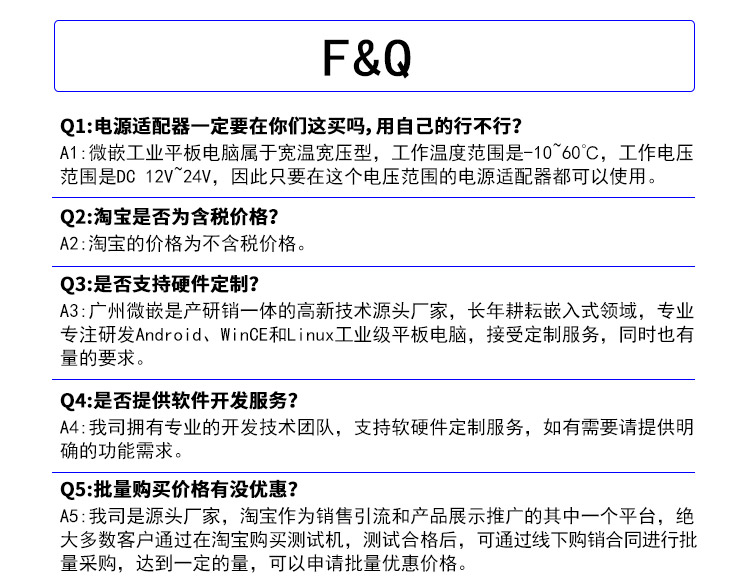 F&Q

Q1:电源适配器一定要在你们这买吗,用自己的行不行?
A1:微嵌工业平板电脑属于宽温宽压型，工作温度范围是-10~60°C，工作电压范围是DC 12V~24V，因此只要在这个电压范围的电源适配器都可以使用。

Q2:淘宝是否为含税价格?
A2:淘宝的价格为不含税价格。

Q3:是否支持硬件定制?
A3:广州微嵌是产研销一体的高新技术源头厂家，长年耕耘嵌入式领域，专业专注研发Android、WinCE和Linux工业级平板电脑，接受定制服务，同时也有量的要求。

Q4:是否提供软件开发服务?
A4:我司拥有专业的开发技术团队，支持软硬件定制服务，如有需要请提供明确的功能需求。

Q5:批量购买价格有没优惠?
A5:我司是源头厂家，淘宝作为销售引流和产品展示推广的其中一个平台，绝大多数客户通过在淘宝购买测试机，测试合格后，可通过线下购销合同进行批量采购，达到一定的量，可以申请批量优惠价格。